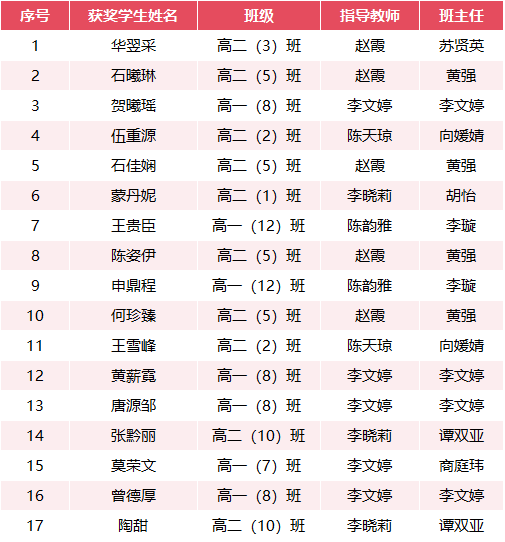 | 序号 | 获奖学生姓名 | 班级 | 指导教师 | 班主任 |
|---|---|---|---|---|
| 1 | 华翌采 | 高二（3）班 | 赵霞 | 苏贤英 |
| 2 | 石曦琳 | 高二（5）班 | 赵霞 | 黄强 |
| 3 | 贺曦瑶 | 高一（8）班 | 李文婷 | 李文婷 |
| 4 | 伍重源 | 高二（2）班 | 陈天琼 | 向媛婧 |
| 5 | 石佳娴 | 高二（5）班 | 赵霞 | 黄强 |
| 6 | 蒙丹妮 | 高二（1）班 | 李晓莉 | 胡怡 |
| 7 | 王贵臣 | 高一（12）班 | 陈韵雅 | 李璇 |
| 8 | 陈姿伊 | 高二（5）班 | 赵霞 | 黄强 |
| 9 | 申鼎程 | 高一（12）班 | 陈韵雅 | 李璇 |
| 10 | 何珍臻 | 高二（5）班 | 赵霞 | 黄强 |
| 11 | 王雪峰 | 高二（2）班 | 陈天琼 | 向媛婧 |
| 12 | 黄薪霓 | 高一（8）班 | 李文婷 | 李文婷 |
| 13 | 唐源邹 | 高一（8）班 | 李文婷 | 李文婷 |
| 14 | 张黔丽 | 高二（10）班 | 李晓莉 | 谭双亚 |
| 15 | 莫荣文 | 高一（7）班 | 李文婷 | 商庭玮 |
| 16 | 曾德厚 | 高一（8）班 | 李文婷 | 李文婷 |
| 17 | 陶甜 | 高二（10）班 | 李晓莉 | 谭双亚 |